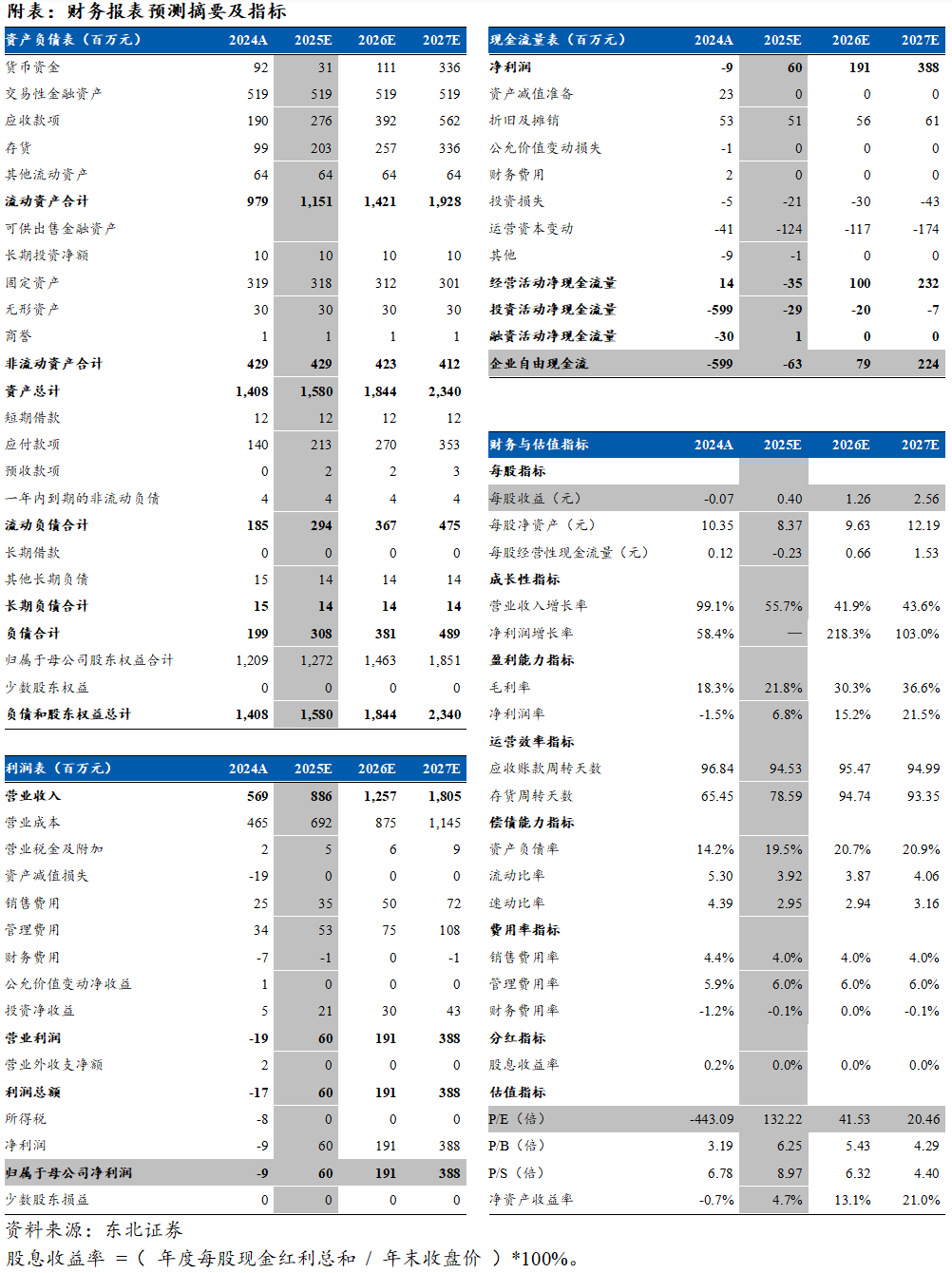 附表：财务报表预测摘要及指标

| 资产负债表（百万元） | 2024A | 2025E | 2026E | 2027E |
|---|---|---|---|---|
| 货币资金 | 92 | 31 | 111 | 336 |
| 交易性金融资产 | 519 | 519 | 519 | 519 |
| 应收款项 | 190 | 276 | 392 | 562 |
| 存货 | 99 | 203 | 257 | 336 |
| 其他流动资产 | 64 | 64 | 64 | 64 |
| 流动资产合计 | 979 | 1,151 | 1,421 | 1,928 |
| 可供出售金融资产 | | | | |
| 长期投资净额 | 10 | 10 | 10 | 10 |
| 固定资产 | 319 | 318 | 312 | 301 |
| 无形资产 | 30 | 30 | 30 | 30 |
| 商誉 | 1 | 1 | 1 | 1 |
| 非流动资产合计 | 429 | 429 | 423 | 412 |
| 资产总计 | 1,408 | 1,580 | 1,844 | 2,340 |
| 短期借款 | 12 | 12 | 12 | 12 |
| 应付款项 | 140 | 213 | 270 | 353 |
| 预收款项 | 0 | 2 | 2 | 3 |
| 一年内到期的非流动负债 | 4 | 4 | 4 | 4 |
| 流动负债合计 | 185 | 294 | 367 | 475 |
| 长期借款 | 0 | 0 | 0 | 0 |
| 其他长期负债 | 15 | 14 | 14 | 14 |
| 长期负债合计 | 15 | 14 | 14 | 14 |
| 负债合计 | 199 | 308 | 381 | 489 |
| 归属于母公司股东权益合计 | 1,209 | 1,272 | 1,463 | 1,851 |
| 少数股东权益 | 0 | 0 | 0 | 0 |
| 负债和股东权益总计 | 1,408 | 1,580 | 1,844 | 2,340 |

| 利润表（百万元） | 2024A | 2025E | 2026E | 2027E |
|---|---|---|---|---|
| 营业收入 | 569 | 886 | 1,257 | 1,805 |
| 营业成本 | 465 | 692 | 875 | 1,145 |
| 营业税金及附加 | 2 | 5 | 6 | 9 |
| 资产减值损失 | -19 | 0 | 0 | 0 |
| 销售费用 | 25 | 35 | 50 | 72 |
| 管理费用 | 34 | 53 | 75 | 108 |
| 财务费用 | -7 | -1 | 0 | -1 |
| 公允价值变动净收益 | 1 | 0 | 0 | 0 |
| 投资净收益 | 5 | 21 | 30 | 43 |
| 营业利润 | -19 | 60 | 191 | 388 |
| 营业外收支净额 | 2 | 0 | 0 | 0 |
| 利润总额 | -17 | 60 | 191 | 388 |
| 所得税 | -8 | 0 | 0 | 0 |
| 净利润 | -9 | 60 | 191 | 388 |
| 归属于母公司净利润 | -9 | 60 | 191 | 388 |
| 少数股东损益 | 0 | 0 | 0 | 0 |

| 现金流量表（百万元） | 2024A | 2025E | 2026E | 2027E |
|---|---|---|---|---|
| 净利润 | -9 | 60 | 191 | 388 |
| 资产减值准备 | 23 | 0 | 0 | 0 |
| 折旧及摊销 | 53 | 51 | 56 | 61 |
| 公允价值变动损失 | -1 | 0 | 0 | 0 |
| 财务费用 | 2 | 0 | 0 | 0 |
| 投资损失 | -5 | -21 | -30 | -43 |
| 运营资本变动 | -41 | -124 | -117 | -174 |
| 其他 | -9 | -1 | 0 | 0 |
| 经营活动净现金流量 | 14 | -35 | 100 | 232 |
| 投资活动净现金流量 | -599 | -29 | -20 | -7 |
| 融资活动净现金流量 | -30 | 1 | 0 | 0 |
| 企业自由现金流 | -599 | -63 | 79 | 224 |

| 财务与估值指标 | 2024A | 2025E | 2026E | 2027E |
|---|---|---|---|---|
| 每股指标 | | | | |
| 每股收益（元） | -0.07 | 0.40 | 1.26 | 2.56 |
| 每股净资产（元） | 10.35 | 8.37 | 9.63 | 12.19 |
| 每股经营性现金流量（元） | 0.12 | -0.23 | 0.66 | 1.53 |
| 成长性指标 | | | | |
| 营业收入增长率 | 99.1% | 55.7% | 41.9% | 43.6% |
| 净利润增长率 | 58.4% | — | 218.3% | 103.0% |
| 盈利能力指标 | | | | |
| 毛利率 | 18.3% | 21.8% | 30.3% | 36.6% |
| 净利润率 | -1.5% | 6.8% | 15.2% | 21.5% |
| 运营效率指标 | | | | |
| 应收账款周转天数 | 96.84 | 94.53 | 95.47 | 94.99 |
| 存货周转天数 | 65.45 | 78.59 | 94.74 | 93.35 |
| 偿债能力指标 | | | | |
| 资产负债率 | 14.2% | 19.5% | 20.7% | 20.9% |
| 流动比率 | 5.30 | 3.92 | 3.87 | 4.06 |
| 速动比率 | 4.39 | 2.95 | 2.94 | 3.16 |
| 费用率指标 | | | | |
| 销售费用率 | 4.4% | 4.0% | 4.0% | 4.0% |
| 管理费用率 | 5.9% | 6.0% | 6.0% | 6.0% |
| 财务费用率 | -1.2% | -0.1% | 0.0% | -0.1% |
| 分红指标 | | | | |
| 股息收益率 | 0.2% | 0.0% | 0.0% | 0.0% |
| 估值指标 | | | | |
| P/E（倍） | -443.09 | 132.22 | 41.53 | 20.46 |
| P/B（倍） | 3.19 | 6.25 | 5.43 | 4.29 |
| P/S（倍） | 6.78 | 8.97 | 6.32 | 4.40 |
| 净资产收益率 | -0.7% | 4.7% | 13.1% | 21.0% |

资料来源：东北证券
股息收益率 =（ 年度每股现金红利总和 / 年末收盘价 ）*100%。